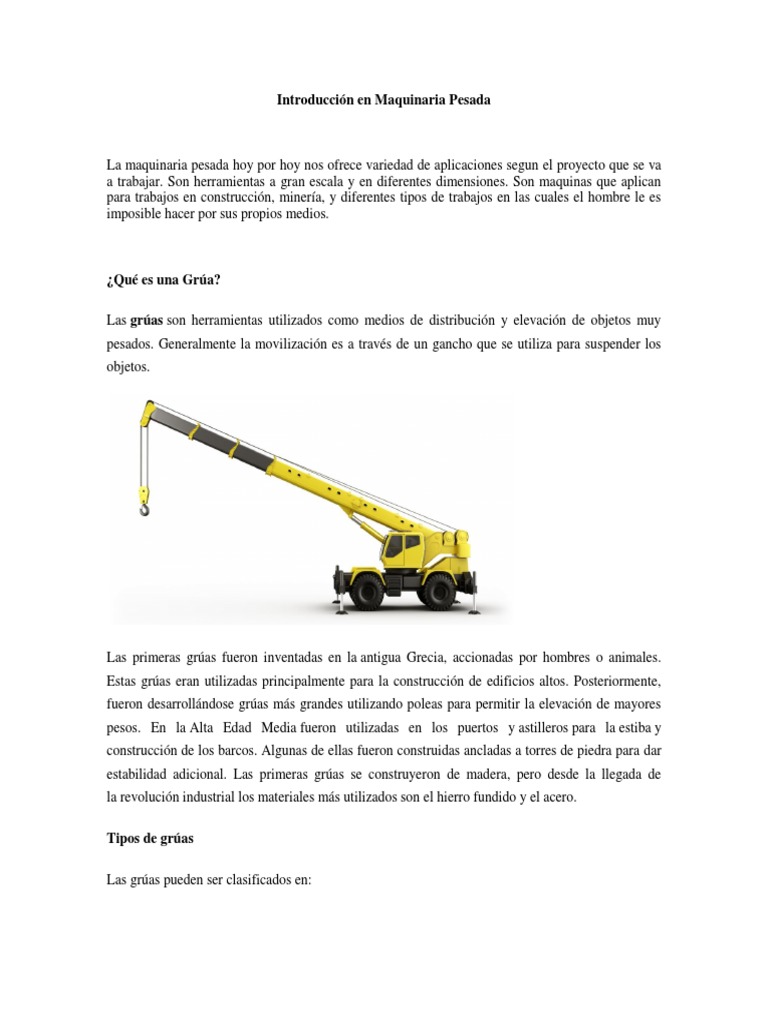 Introducción en Maquinaria Pesada

La maquinaria pesada hoy por hoy nos ofrece variedad de aplicaciones segun el proyecto que se va a trabajar. Son herramientas a gran escala y en diferentes dimensiones. Son maquinas que aplican para trabajos en construcción, minería, y diferentes tipos de trabajos en las cuales el hombre le es imposible hacer por sus propios medios.

¿Qué es una Grúa?

Las grúas son herramientas utilizados como medios de distribución y elevación de objetos muy pesados. Generalmente la movilización es a través de un gancho que se utiliza para suspender los objetos.

Las primeras grúas fueron inventadas en la antigua Grecia, accionadas por hombres o animales. Estas grúas eran utilizadas principalmente para la construcción de edificios altos. Posteriormente, fueron desarrollándose grúas más grandes utilizando poleas para permitir la elevación de mayores pesos. En la Alta Edad Media fueron utilizadas en los puertos y astilleros para la estiba y construcción de los barcos. Algunas de ellas fueron construidas ancladas a torres de piedra para dar estabilidad adicional. Las primeras grúas se construyeron de madera, pero desde la llegada de la revolución industrial los materiales más utilizados son el hierro fundido y el acero.

Tipos de grúas

Las grúas pueden ser clasificados en: